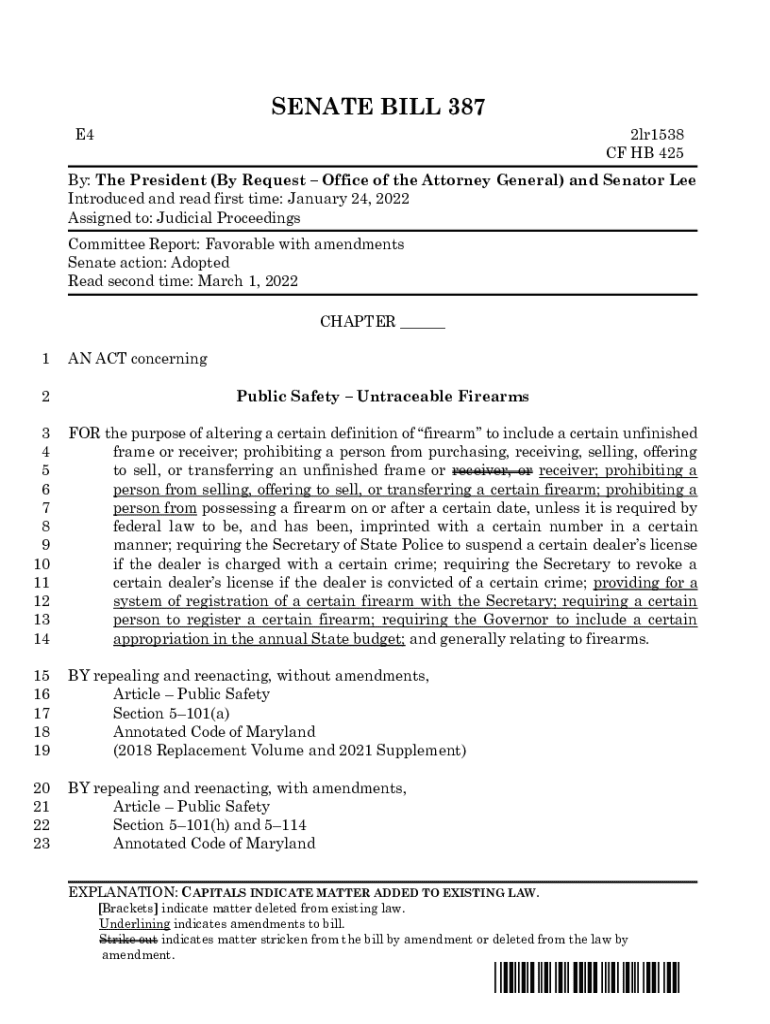 SENATE BILL 387

E4

2lr1538
CF HB 425

By: The President (By Request – Office of the Attorney General) and Senator Lee
Introduced and read first time: January 24, 2022
Assigned to: Judicial Proceedings

Committee Report: Favorable with amendments
Senate action: Adopted
Read second time: March 1, 2022

CHAPTER ______

1 AN ACT concerning

2 Public Safety – Untraceable Firearms

3 FOR the purpose of altering a certain definition of "firearm" to include a certain unfinished
4 frame or receiver; prohibiting a person from purchasing, receiving, selling, offering
5 to sell, or transferring an unfinished frame or receiver, or receiver; prohibiting a
6 person from selling, offering to sell, or transferring a certain firearm; prohibiting a
7 person from possessing a firearm on or after a certain date, unless it is required by
8 federal law to be, and has been, imprinted with a certain number in a certain
9 manner; requiring the Secretary of State Police to suspend a certain dealer's license
10 if the dealer is charged with a certain crime; requiring the Secretary to revoke a
11 certain dealer's license if the dealer is convicted of a certain crime; providing for a
12 system of registration of a certain firearm with the Secretary; requiring a certain
13 person to register a certain firearm; requiring the Governor to include a certain
14 appropriation in the annual State budget; and generally relating to firearms.

15 BY repealing and reenacting, without amendments,
16 Article – Public Safety
17 Section 5–101(a)
18 Annotated Code of Maryland
19 (2018 Replacement Volume and 2021 Supplement)

20 BY repealing and reenacting, with amendments,
21 Article – Public Safety
22 Section 5–101(h) and 5–114
23 Annotated Code of Maryland

EXPLANATION: CAPITALS INDICATE MATTER ADDED TO EXISTING LAW.
[Brackets] indicate matter deleted from existing law.
Underlining indicates amendments to bill.
Strike out indicates matter stricken from the bill by amendment or deleted from the law by amendment.